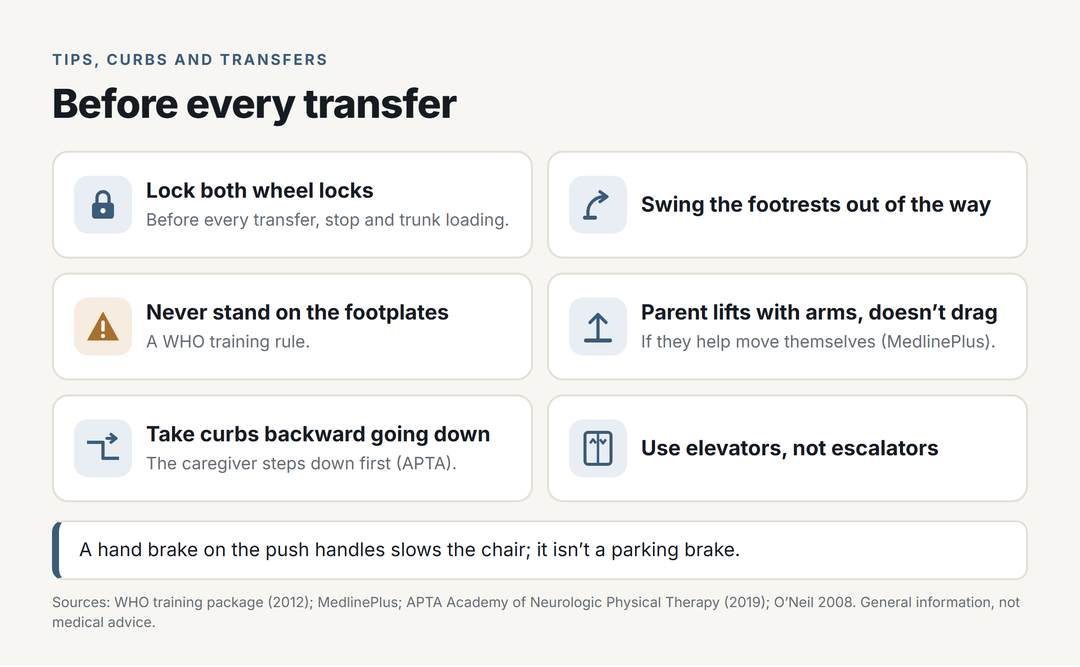 TIPS, CURBS AND TRANSFERS

Before every transfer

Lock both wheel locks
Before every transfer, stop and trunk loading.

Swing the footrests out of the way

Never stand on the footplates
A WHO training rule.

Parent lifts with arms, doesn't drag
If they help move themselves (MedlinePlus).

Take curbs backward going down
The caregiver steps down first (APTA).

Use elevators, not escalators

A hand brake on the push handles slows the chair; it isn't a parking brake.

Sources: WHO training package (2012); MedlinePlus; APTA Academy of Neurologic Physical Therapy (2019); O'Neil 2008. General information, not medical advice.